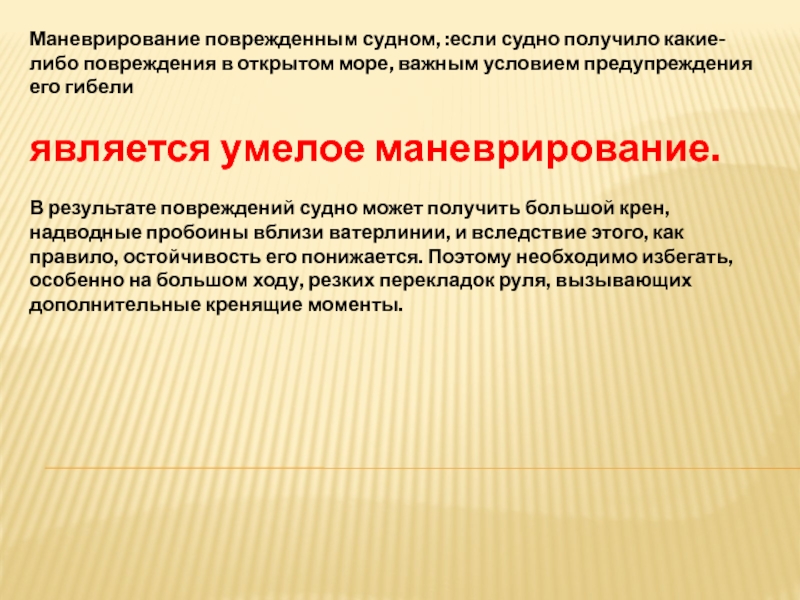 Маневрирование поврежденным судном, :если судно получило какие-либо повреждения в открытом море, важным условием предупреждения его гибели

является умелое маневрирование.

В результате повреждений судно может получить большой крен, надводные пробоины вблизи ватерлинии, и вследствие этого, как правило, остойчивость его понижается. Поэтому необходимо избегать, особенно на большом ходу, резких перекладок руля, вызывающих дополнительные кренящие моменты.